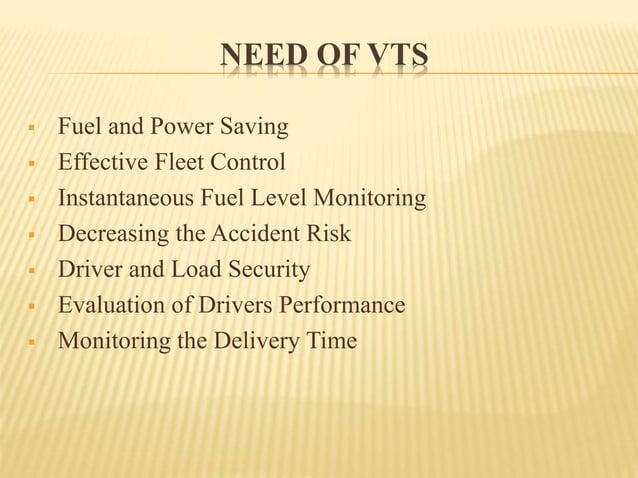 NEED OF VTS

- Fuel and Power Saving
- Effective Fleet Control
- Instantaneous Fuel Level Monitoring
- Decreasing the Accident Risk
- Driver and Load Security
- Evaluation of Drivers Performance
- Monitoring the Delivery Time